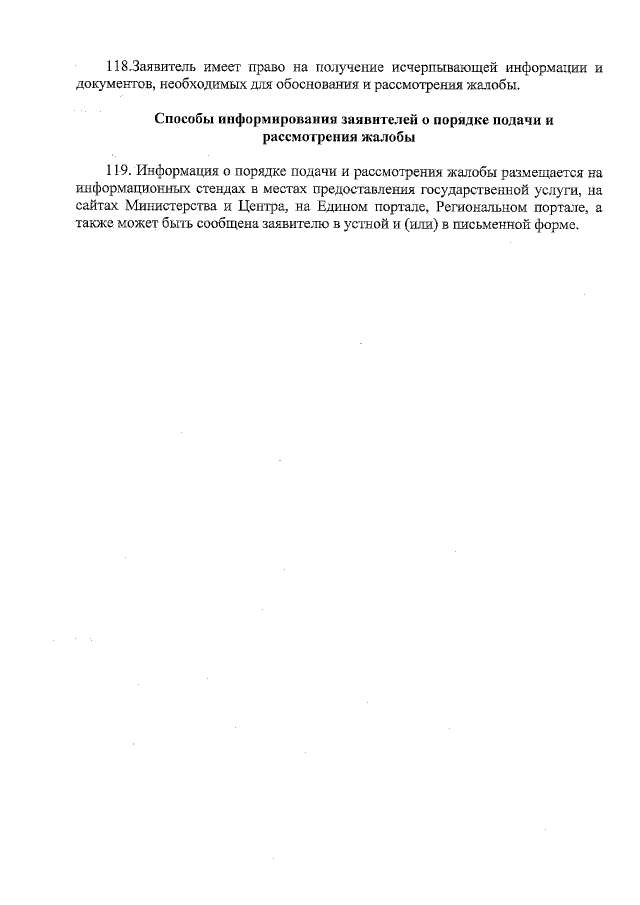 118.Заявитель имеет право на получение исчерпывающей информации и документов, необходимых для обоснования и рассмотрения жалобы.

Способы информирования заявителей о порядке подачи и рассмотрения жалобы

119. Информация о порядке подачи и рассмотрения жалобы размещается на информационных стендах в местах предоставления государственной услуги, на сайтах Министерства и Центра, на Едином портале, Региональном портале, а также может быть сообщена заявителю в устной и (или) в письменной форме.